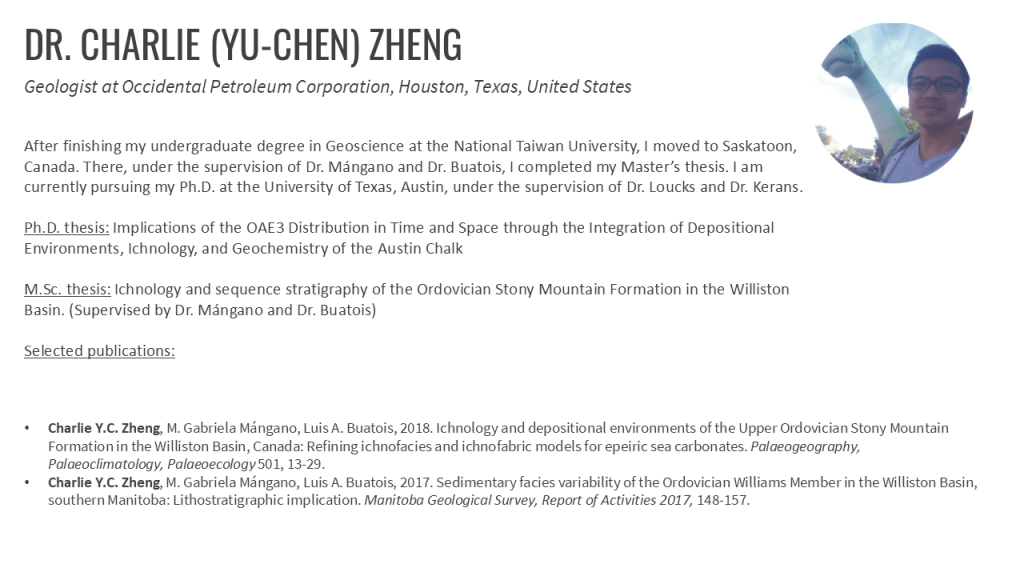 DR. CHARLIE (YU-CHEN) ZHENG

Geologist at Occidental Petroleum Corporation, Houston, Texas, United States

After finishing my undergraduate degree in Geoscience at the National Taiwan University, I moved to Saskatoon, Canada. There, under the supervision of Dr. Mángano and Dr. Buatois, I completed my Master's thesis. I am currently pursuing my Ph.D. at the University of Texas, Austin, under the supervision of Dr. Loucks and Dr. Kerans.

Ph.D. thesis: Implications of the OAE3 Distribution in Time and Space through the Integration of Depositional Environments, Ichnology, and Geochemistry of the Austin Chalk

M.Sc. thesis: Ichnology and sequence stratigraphy of the Ordovician Stony Mountain Formation in the Williston Basin. (Supervised by Dr. Mángano and Dr. Buatois)

Selected publications:

• Charlie Y.C. Zheng, M. Gabriela Mángano, Luis A. Buatois, 2018. Ichnology and depositional environments of the Upper Ordovician Stony Mountain Formation in the Williston Basin, Canada: Refining ichnofacies and ichnofabric models for epeiric sea carbonates. Palaeogeography, Palaeoclimatology, Palaeoecology 501, 13-29.
• Charlie Y.C. Zheng, M. Gabriela Mángano, Luis A. Buatois, 2017. Sedimentary facies variability of the Ordovician Williams Member in the Williston Basin, southern Manitoba: Lithostratigraphic implication. Manitoba Geological Survey, Report of Activities 2017, 148-157.